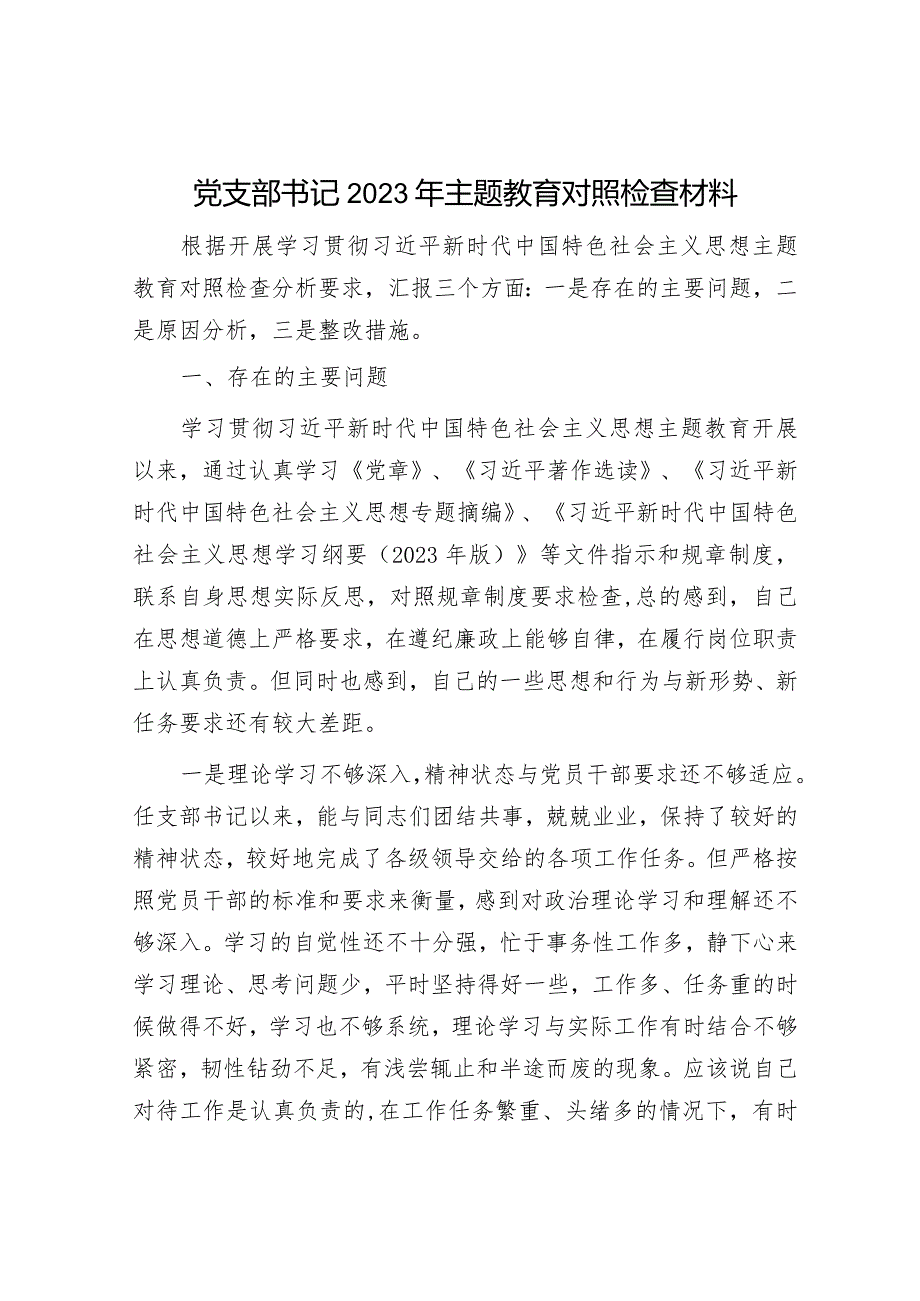 党支部书记2023年主题教育对照检查材料

根据开展学习贯彻习近平新时代中国特色社会主义思想主题教育对照检查分析要求，汇报三个方面：一是存在的主要问题，二是原因分析，三是整改措施。

一、存在的主要问题

学习贯彻习近平新时代中国特色社会主义思想主题教育开展以来，通过认真学习《党章》、《习近平著作选读》、《习近平新时代中国特色社会主义思想专题摘编》、《习近平新时代中国特色社会主义思想学习纲要（2023年版）》等文件指示和规章制度，联系自身思想实际反思，对照规章制度要求检查,总的感到，自己在思想道德上严格要求，在遵纪廉政上能够自律，在履行岗位职责上认真负责。但同时也感到，自己的一些思想和行为与新形势、新任务要求还有较大差距。

一是理论学习不够深入,精神状态与党员干部要求还不够适应。任支部书记以来，能与同志们团结共事，兢兢业业，保持了较好的精神状态，较好地完成了各级领导交给的各项工作任务。但严格按照党员干部的标准和要求来衡量，感到对政治理论学习和理解还不够深入。学习的自觉性还不十分强，忙于事务性工作多，静下心来学习理论、思考问题少，平时坚持得好一些，工作多、任务重的时候做得不好，学习也不够系统，理论学习与实际工作有时结合不够紧密，韧性钻劲不足，有浅尝辄止和半途而废的现象。应该说自己对待工作是认真负责的,在工作任务繁重、头绪多的情况下，有时